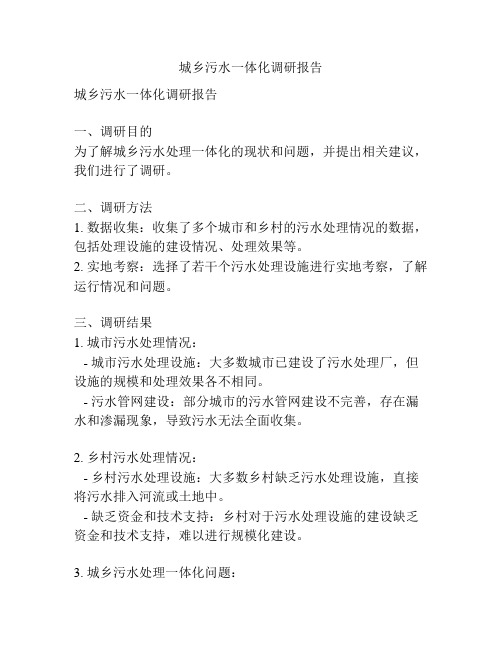 城乡污水一体化调研报告

城乡污水一体化调研报告

一、调研目的
为了解城乡污水处理一体化的现状和问题，并提出相关建议，我们进行了调研。

二、调研方法
1. 数据收集：收集了多个城市和乡村的污水处理情况的数据，包括处理设施的建设情况、处理效果等。
2. 实地考察：选择了若干个污水处理设施进行实地考察，了解运行情况和问题。

三、调研结果
1. 城市污水处理情况：
 - 城市污水处理设施：大多数城市已建设了污水处理厂，但设施的规模和处理效果各不相同。
 - 污水管网建设：部分城市的污水管网建设不完善，存在漏水和渗漏现象，导致污水无法全面收集。

2. 乡村污水处理情况：
 - 乡村污水处理设施：大多数乡村缺乏污水处理设施，直接将污水排入河流或土地中。
 - 缺乏资金和技术支持：乡村对于污水处理设施的建设缺乏资金和技术支持，难以进行规模化建设。

3. 城乡污水处理一体化问题：